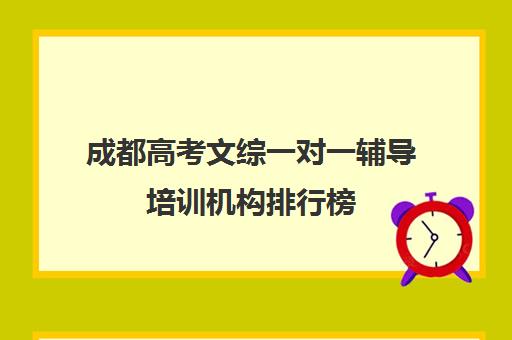 成都高考文综一对一辅导培训机构排行榜